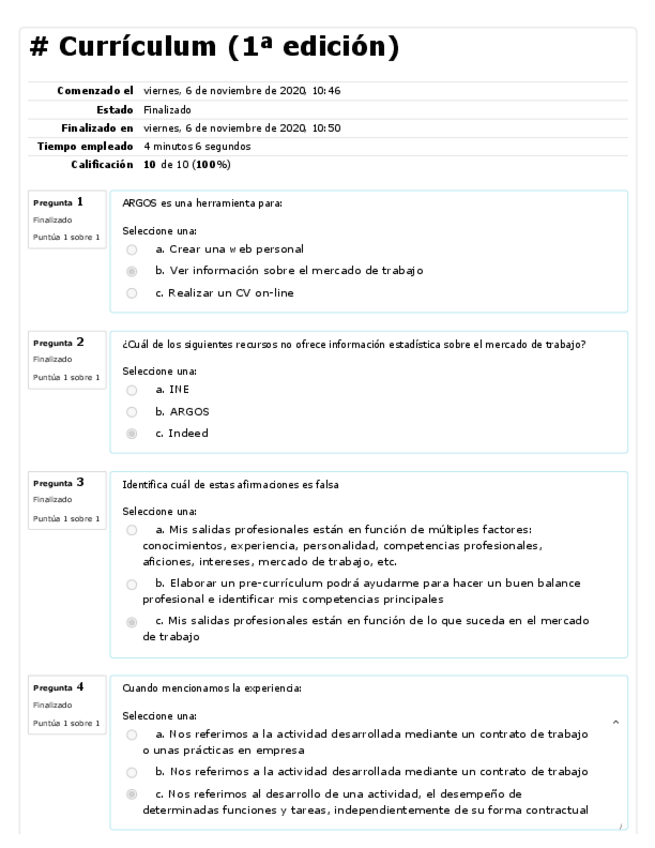 # Currículum (1ª edición)

| | |
|---|---|
| Comenzado el | viernes, 6 de noviembre de 2020, 10:46 |
| Estado | Finalizado |
| Finalizado en | viernes, 6 de noviembre de 2020, 10:50 |
| Tiempo empleado | 4 minutos 6 segundos |
| Calificación | 10 de 10 (100%) |

Pregunta 1
Finalizado
Puntúa 1 sobre 1

ARGOS es una herramienta para:

Seleccione una:
a. Crear una web personal
b. Ver información sobre el mercado de trabajo
c. Realizar un CV on-line

Pregunta 2
Finalizado
Puntúa 1 sobre 1

¿Cuál de los siguientes recursos no ofrece información estadística sobre el mercado de trabajo?

Seleccione una:
a. INE
b. ARGOS
c. Indeed

Pregunta 3
Finalizado
Puntúa 1 sobre 1

Identifica cuál de estas afirmaciones es falsa

Seleccione una:
a. Mis salidas profesionales están en función de múltiples factores: conocimientos, experiencia, personalidad, competencias profesionales, aficiones, intereses, mercado de trabajo, etc.
b. Elaborar un pre-currículum podrá ayudarme para hacer un buen balance profesional e identificar mis competencias principales
c. Mis salidas profesionales están en función de lo que suceda en el mercado de trabajo

Pregunta 4
Finalizado
Puntúa 1 sobre 1

Cuando mencionamos la experiencia:

Seleccione una:
a. Nos referimos a la actividad desarrollada mediante un contrato de trabajo o unas prácticas en empresa
b. Nos referimos a la actividad desarrollada mediante un contrato de trabajo
c. Nos referimos al desarrollo de una actividad, el desempeño de determinadas funciones y tareas, independientemente de su forma contractual